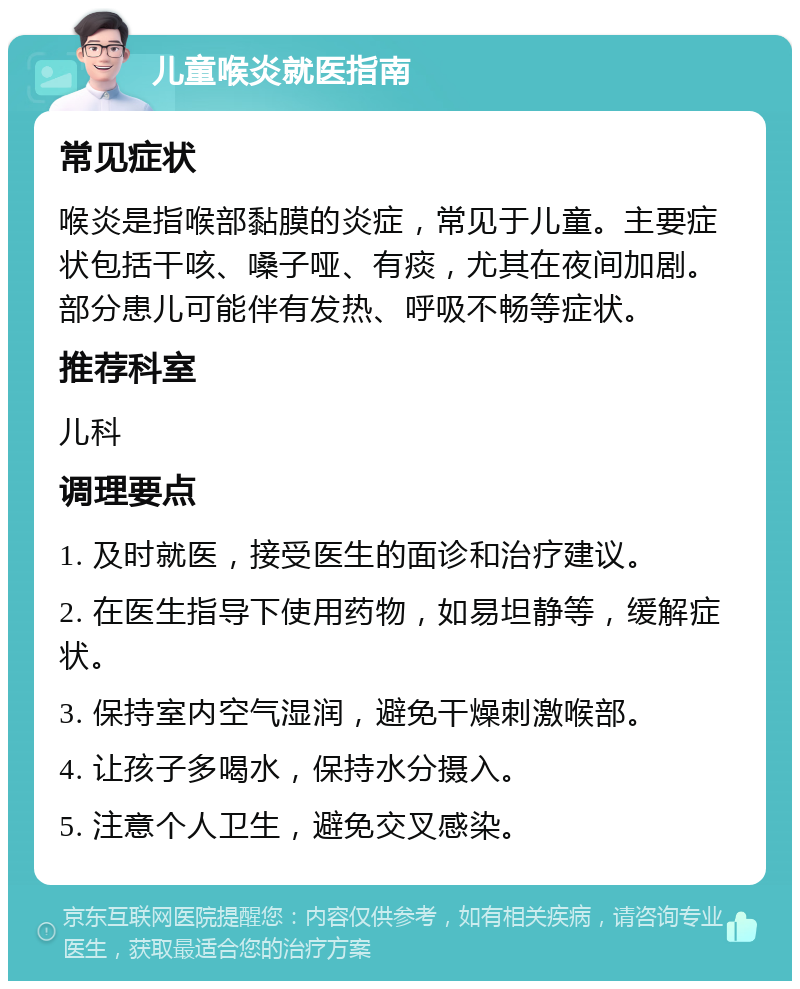 儿童喉炎就医指南

常见症状

喉炎是指喉部黏膜的炎症，常见于儿童。主要症状包括干咳、嗓子哑、有痰，尤其在夜间加剧。部分患儿可能伴有发热、呼吸不畅等症状。

推荐科室

儿科

调理要点

1. 及时就医，接受医生的面诊和治疗建议。

2. 在医生指导下使用药物，如易坦静等，缓解症状。

3. 保持室内空气湿润，避免干燥刺激喉部。

4. 让孩子多喝水，保持水分摄入。

5. 注意个人卫生，避免交叉感染。

京东互联网医院提醒您：内容仅供参考，如有相关疾病，请咨询专业医生，获取最适合您的治疗方案